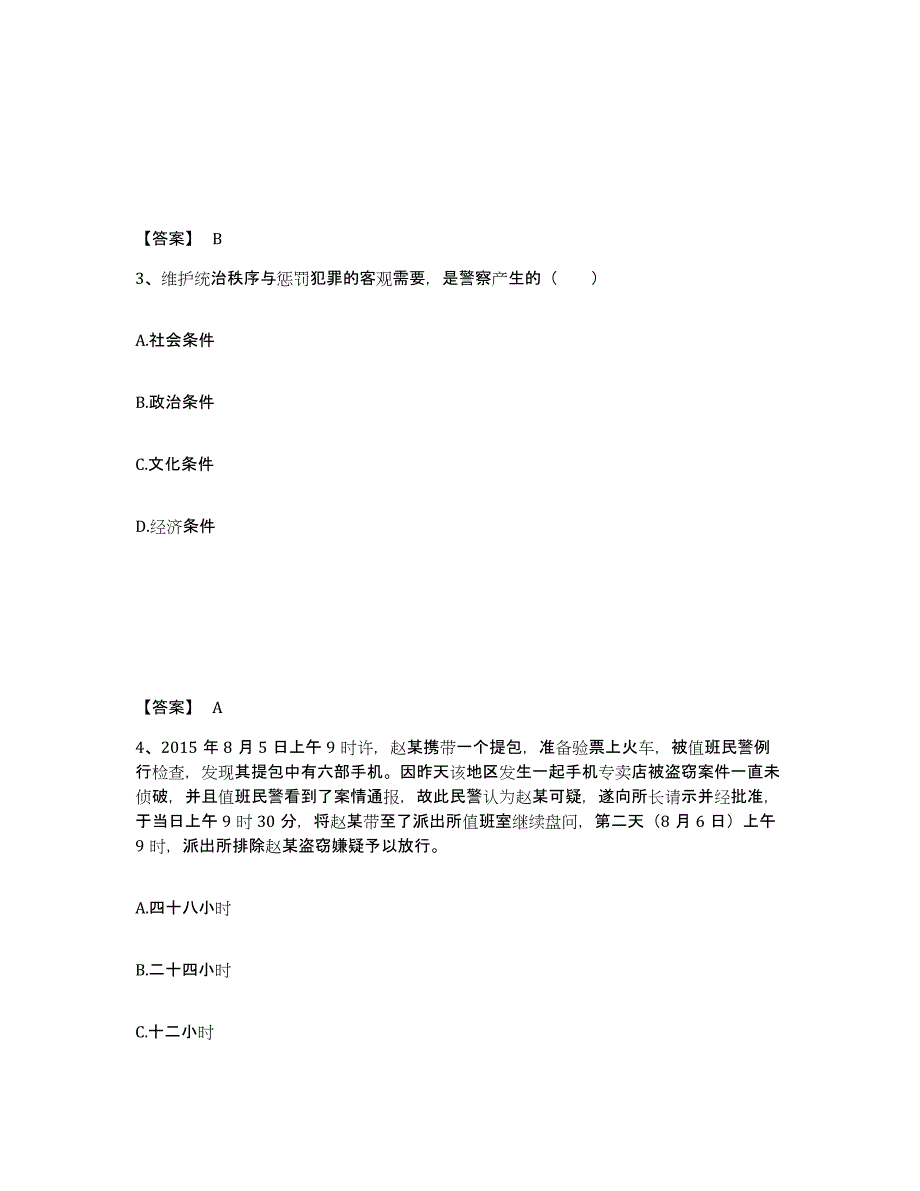 【答案】 B

3、维护统治秩序与惩罚犯罪的客观需要，是警察产生的（　　）

A.社会条件

B.政治条件

C.文化条件

D.经济条件

【答案】 A

4、2015 年 8 月 5 日上午 9 时许，赵某携带一个提包，准备验票上火车，被值班民警例行检查，发现其提包中有六部手机。因昨天该地区发生一起手机专卖店被盗窃案件一直未侦破，并且值班民警看到了案情通报，故此民警认为赵某可疑，遂向所长请示并经批准，于当日上午 9 时 30 分，将赵某带至了派出所值班室继续盘问，第二天（8 月 6 日）上午 9 时，派出所排除赵某盗窃嫌疑予以放行。

A.四十八小时

B.二十四小时

C.十二小时